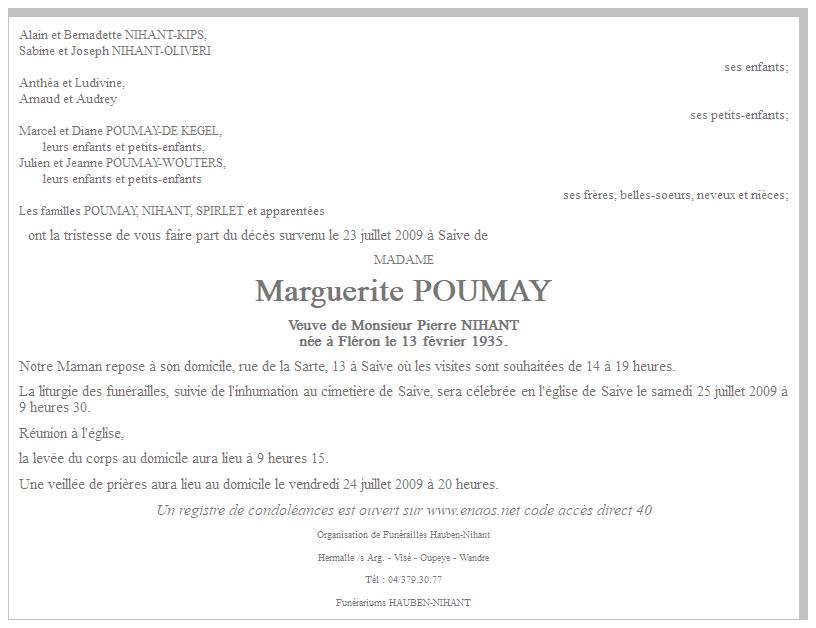 Alain et Bernadette NIHANT-KIPS,
Sabine et Joseph NIHANT-OLIVERI

ses enfants;

Anthéa et Ludivine,
Arnaud et Audrey

ses petits-enfants;

Marcel et Diane POUMAY-DE KEGEL,
leurs enfants et petits-enfants,
Julien et Jeanne POUMAY-WOUTERS,
leurs enfants et petits-enfants

ses frères, belles-soeurs, neveux et nièces;

Les familles POUMAY, NIHANT, SPIRLET et apparentées

ont la tristesse de vous faire part du décès survenu le 23 juillet 2009 à Saive de

MADAME

Marguerite POUMAY

Veuve de Monsieur Pierre NIHANT
née à Fléron le 13 février 1935.

Notre Maman repose à son domicile, rue de la Sarte, 13 à Saive où les visites sont souhaitées de 14 à 19 heures.

La liturgie des funérailles, suivie de l'inhumation au cimetière de Saive, sera célébrée en l'église de Saive le samedi 25 juillet 2009 à 9 heures 30.

Réunion à l'église,

la levée du corps au domicile aura lieu à 9 heures 15.

Une veillée de prières aura lieu au domicile le vendredi 24 juillet 2009 à 20 heures.

Un registre de condoléances est ouvert sur www.enaos.net code accès direct 40

Organisation de Funérailles Hauben-Nihant

Hermalle /s Arg. - Visé - Oupeye - Wandre

Tél : 04/379.30.77

Funérariums HAUBEN-NIHANT